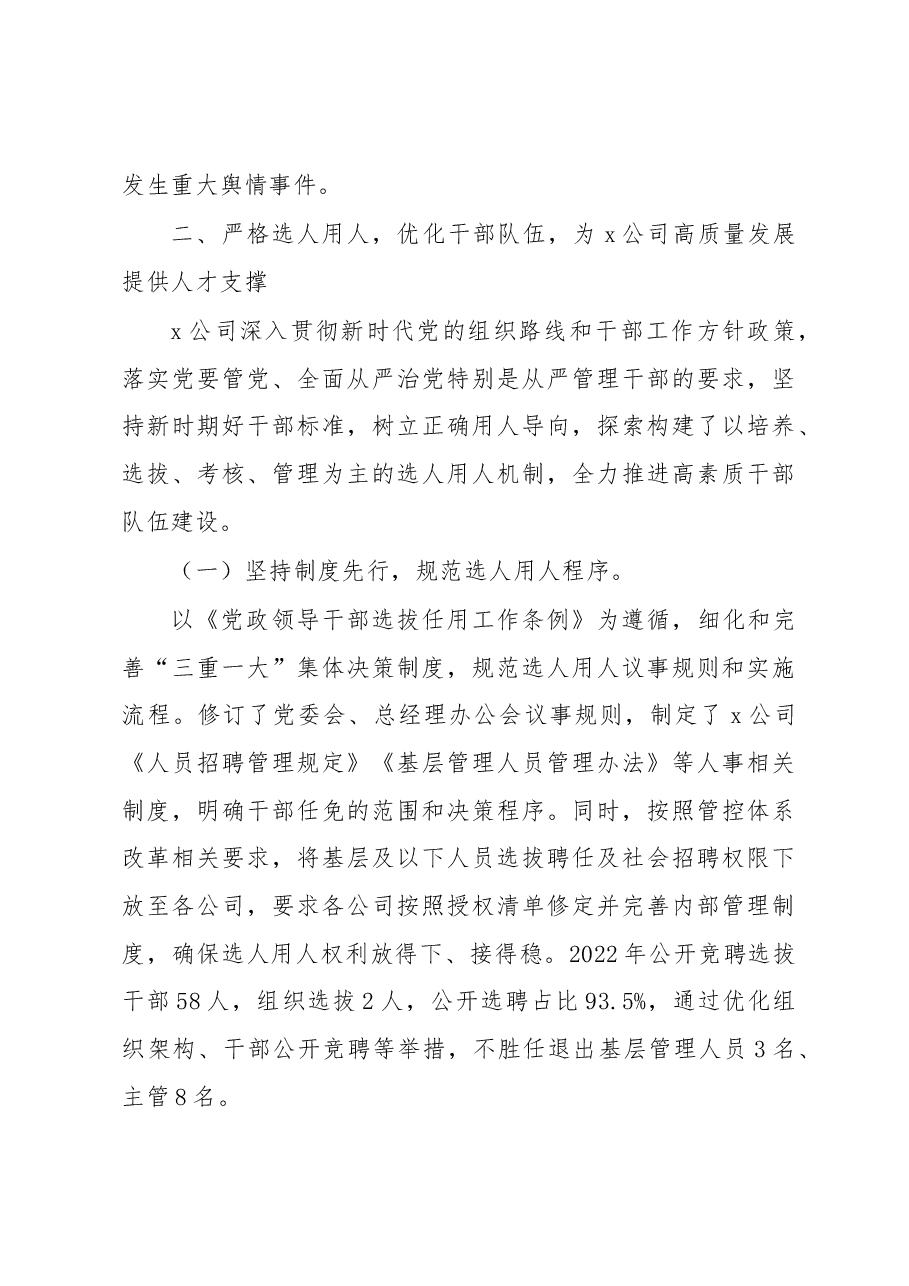 发生重大舆情事件。

二、严格选人用人，优化干部队伍，为x公司高质量发展提供人才支撑

x公司深入贯彻新时代党的组织路线和干部工作方针政策，落实党要管党、全面从严治党特别是从严管理干部的要求，坚持新时期好干部标准，树立正确用人导向，探索构建了以培养、选拔、考核、管理为主的选人用人机制，全力推进高素质干部队伍建设。

（一）坚持制度先行，规范选人用人程序。

以《党政领导干部选拔任用工作条例》为遵循，细化和完善“三重一大”集体决策制度，规范选人用人议事规则和实施流程。修订了党委会、总经理办公会议事规则，制定了x公司《人员招聘管理规定》《基层管理人员管理办法》等人事相关制度，明确干部任免的范围和决策程序。同时，按照管控体系改革相关要求，将基层及以下人员选拔聘任及社会招聘权限下放至各公司，要求各公司按照授权清单修定并完善内部管理制度，确保选人用人权利放得下、接得稳。2022年公开竞聘选拔干部58人，组织选拔2人，公开选聘占比93.5%，通过优化组织架构、干部公开竞聘等举措，不胜任退出基层管理人员3名、主管8名。